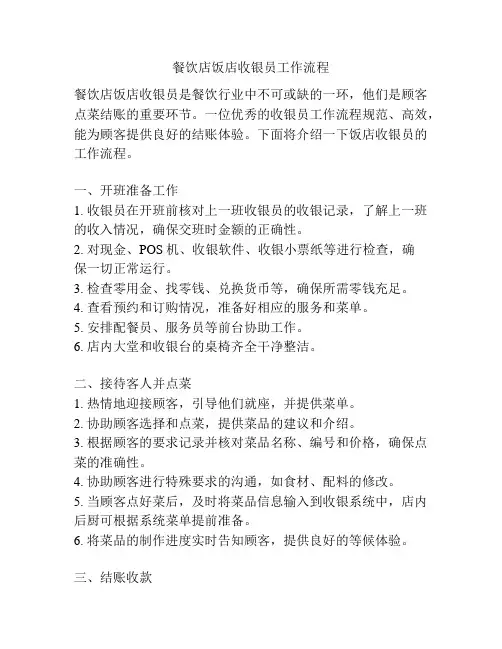 餐饮店饭店收银员工作流程

餐饮店饭店收银员是餐饮行业中不可或缺的一环，他们是顾客点菜结账的重要环节。一位优秀的收银员工作流程规范、高效，能为顾客提供良好的结账体验。下面将介绍一下饭店收银员的工作流程。

一、开班准备工作
1. 收银员在开班前核对上一班收银员的收银记录，了解上一班的收入情况，确保交班时金额的正确性。
2. 对现金、POS 机、收银软件、收银小票纸等进行检查，确保一切正常运行。
3. 检查零用金、找零钱、兑换货币等，确保所需零钱充足。
4. 查看预约和订购情况，准备好相应的服务和菜单。
5. 安排配餐员、服务员等前台协助工作。
6. 店内大堂和收银台的桌椅齐全干净整洁。

二、接待客人并点菜
1. 热情地迎接顾客，引导他们就座，并提供菜单。
2. 协助顾客选择和点菜，提供菜品的建议和介绍。
3. 根据顾客的要求记录并核对菜品名称、编号和价格，确保点菜的准确性。
4. 协助顾客进行特殊要求的沟通，如食材、配料的修改。
5. 当顾客点好菜后，及时将菜品信息输入到收银系统中，店内后厨可根据系统菜单提前准备。
6. 将菜品的制作进度实时告知顾客，提供良好的等候体验。

三、结账收款